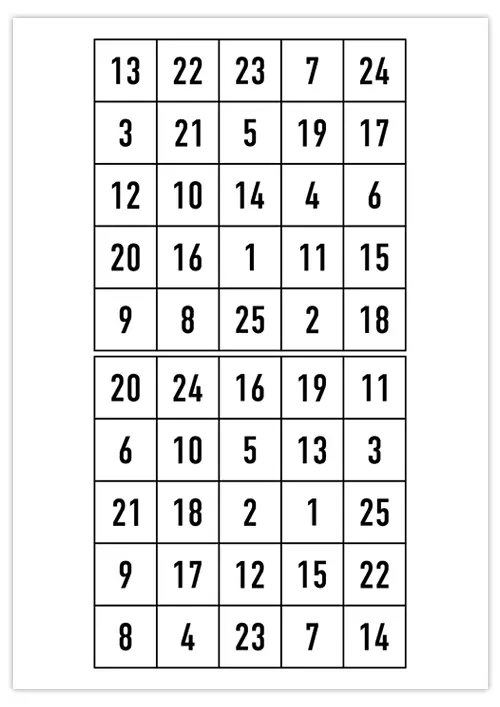 | 13 | 22 | 23 | 7 | 24 |
|---|---|---|---|---|
| 3 | 21 | 5 | 19 | 17 |
| 12 | 10 | 14 | 4 | 6 |
| 20 | 16 | 1 | 11 | 15 |
| 9 | 8 | 25 | 2 | 18 |

| 20 | 24 | 16 | 19 | 11 |
|---|---|---|---|---|
| 6 | 10 | 5 | 13 | 3 |
| 21 | 18 | 2 | 1 | 25 |
| 9 | 17 | 12 | 15 | 22 |
| 8 | 4 | 23 | 7 | 14 |